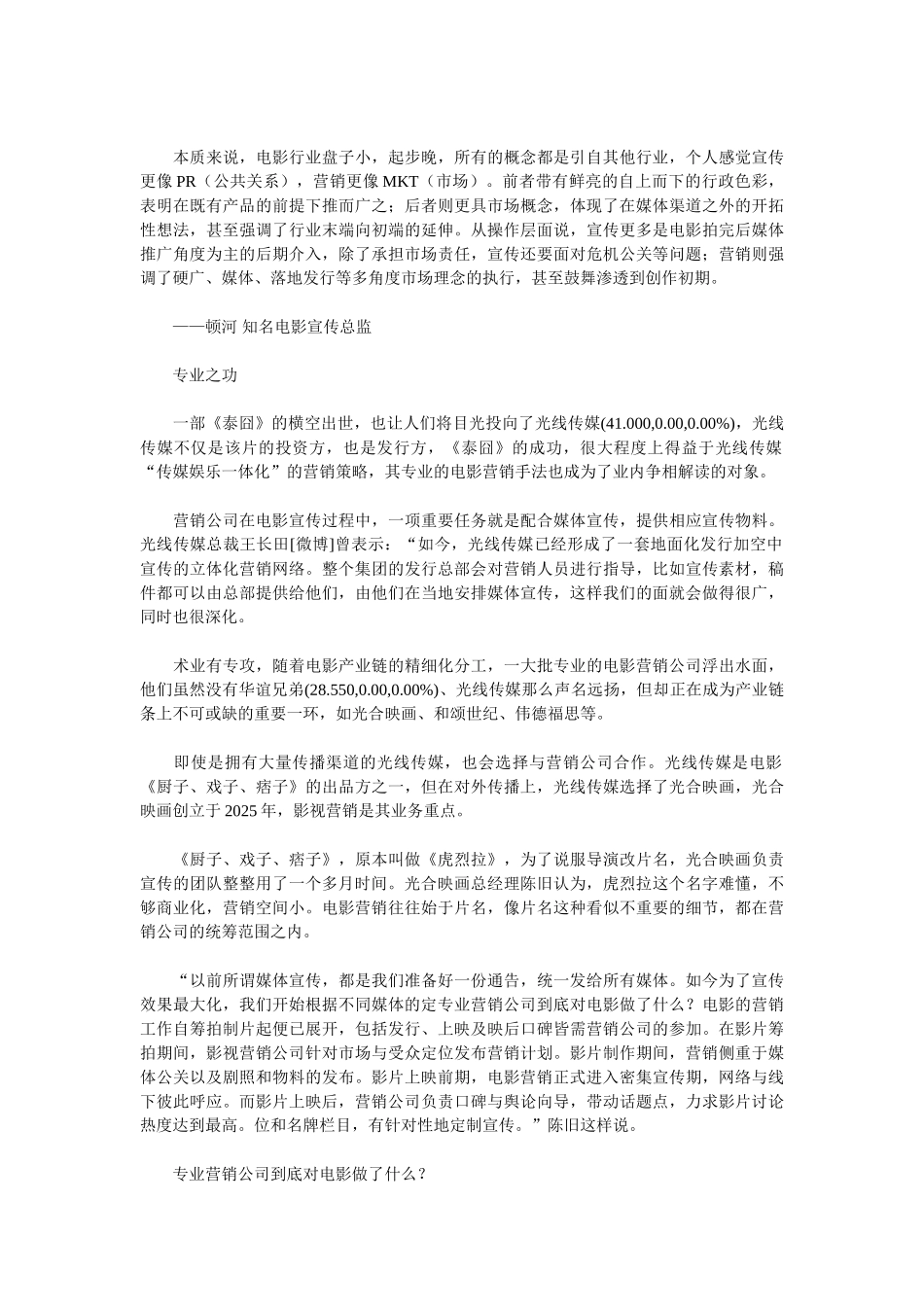 本质来说，电影行业盘子小，起步晚，所有的概念都是引自其他行业，个人感觉宣传更像 PR（公共关系），营销更像 MKT（市场）。前者带有鲜亮的自上而下的行政色彩，表明在既有产品的前提下推而广之；后者则更具市场概念，体现了在媒体渠道之外的开拓性想法，甚至强调了行业末端向初端的延伸。从操作层面说，宣传更多是电影拍完后媒体推广角度为主的后期介入，除了承担市场责任，宣传还要面对危机公关等问题；营销则强调了硬广、媒体、落地发行等多角度市场理念的执行，甚至鼓舞渗透到创作初期。

——顿河 知名电影宣传总监

专业之功

一部《泰囧》的横空出世，也让人们将目光投向了光线传媒(41.000,0.00,0.00%)，光线传媒不仅是该片的投资方，也是发行方，《泰囧》的成功，很大程度上得益于光线传媒“传媒娱乐一体化”的营销策略，其专业的电影营销手法也成为了业内争相解读的对象。

营销公司在电影宣传过程中，一项重要任务就是配合媒体宣传，提供相应宣传物料。光线传媒总裁王长田[微博]曾表示：“如今，光线传媒已经形成了一套地面化发行加空中宣传的立体化营销网络。整个集团的发行总部会对营销人员进行指导，比如宣传素材，稿件都可以由总部提供给他们，由他们在当地安排媒体宣传，这样我们的面就会做得很广，同时也很深化。

术业有专攻，随着电影产业链的精细化分工，一大批专业的电影营销公司浮出水面，他们虽然没有华谊兄弟(28.550,0.00,0.00%)、光线传媒那么声名远扬，但却正在成为产业链条上不可或缺的重要一环，如光合映画、和颂世纪、伟德福思等。

即使是拥有大量传播渠道的光线传媒，也会选择与营销公司合作。光线传媒是电影《厨子、戏子、痞子》的出品方之一，但在对外传播上，光线传媒选择了光合映画，光合映画创立于 2025 年，影视营销是其业务重点。

《厨子、戏子、痞子》，原本叫做《虎烈拉》，为了说服导演改片名，光合映画负责宣传的团队整整用了一个多月时间。光合映画总经理陈旧认为，虎烈拉这个名字难懂，不够商业化，营销空间小。电影营销往往始于片名，像片名这种看似不重要的细节，都在营销公司的统筹范围之内。

“以前所谓媒体宣传，都是我们准备好一份通告，统一发给所有媒体。如今为了宣传效果最大化，我们开始根据不同媒体的定专业营销公司到底对电影做了什么？电影的营销工作自筹拍制片起便已展开，包括发行、上映及映后口碑皆需营销公司的参加。在影片筹拍期间，影视营销公司针对市场与受众定位发布营销计划。影片制作期间，营销侧重于媒体公关以及剧照和物料的发布。影片上映前期，电影营销正式进入密集宣传期，网络与线下彼此呼应。而影片上映后，营销公司负责口碑与舆论向导，带动话题点，力求影片讨论热度达到最高。位和名牌栏目，有针对性地定制宣传。”陈旧这样说。

专业营销公司到底对电影做了什么？